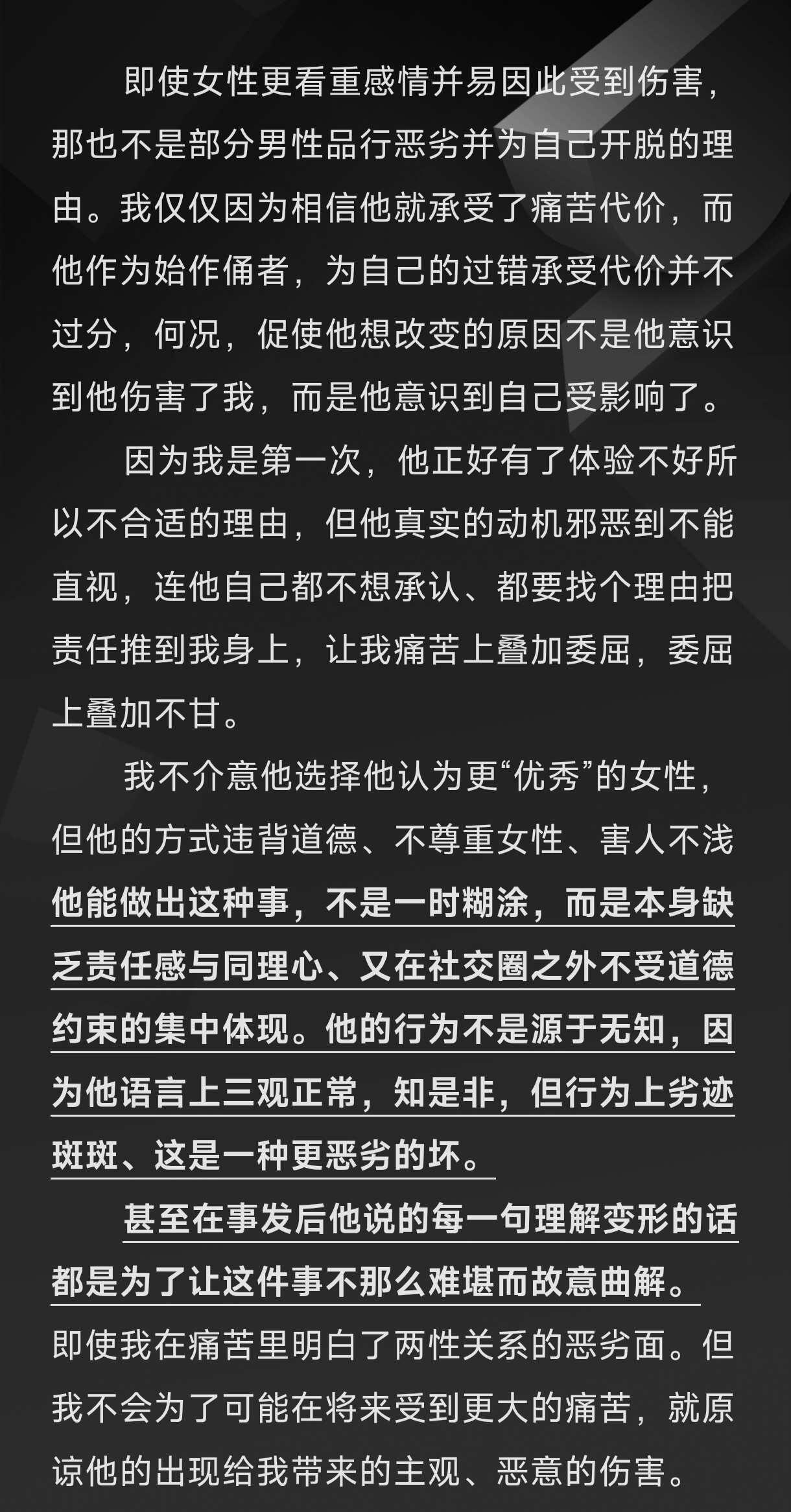 即使女性更看重感情并易因此受到伤害，那也不是部分男性品行恶劣并为自己开脱的理由。我仅仅因为相信他就承受了痛苦代价，而他作为始作俑者，为自己的过错承受代价并不过分，何况，促使他想改变的原因不是他意识到他伤害了我，而是他意识到自己受影响了。

因为我是第一次，他正好有了体验不好所以不合适的理由，但他真实的动机邪恶到不能直视，连他自己都不想承认、都要找个理由把责任推到我身上，让我痛苦上叠加委屈，委屈上叠加不甘。

我不介意他选择他认为更“优秀”的女性，但他的方式违背道德、不尊重女性、害人不浅他能做出这种事，不是一时糊涂，而是本身缺乏责任感与同理心、又在社交圈之外不受道德约束的集中体现。他的行为不是源于无知，因为他语言上三观正常，知是非，但行为上劣迹斑斑、这是一种更恶劣的坏。

甚至在事发后他说的每一句理解变形的话都是为了让这件事不那么难堪而故意曲解。即使我在痛苦里明白了两性关系的恶劣面。但我不会为了可能在将来受到更大的痛苦，就原谅他的出现给我带来的主观、恶意的伤害。